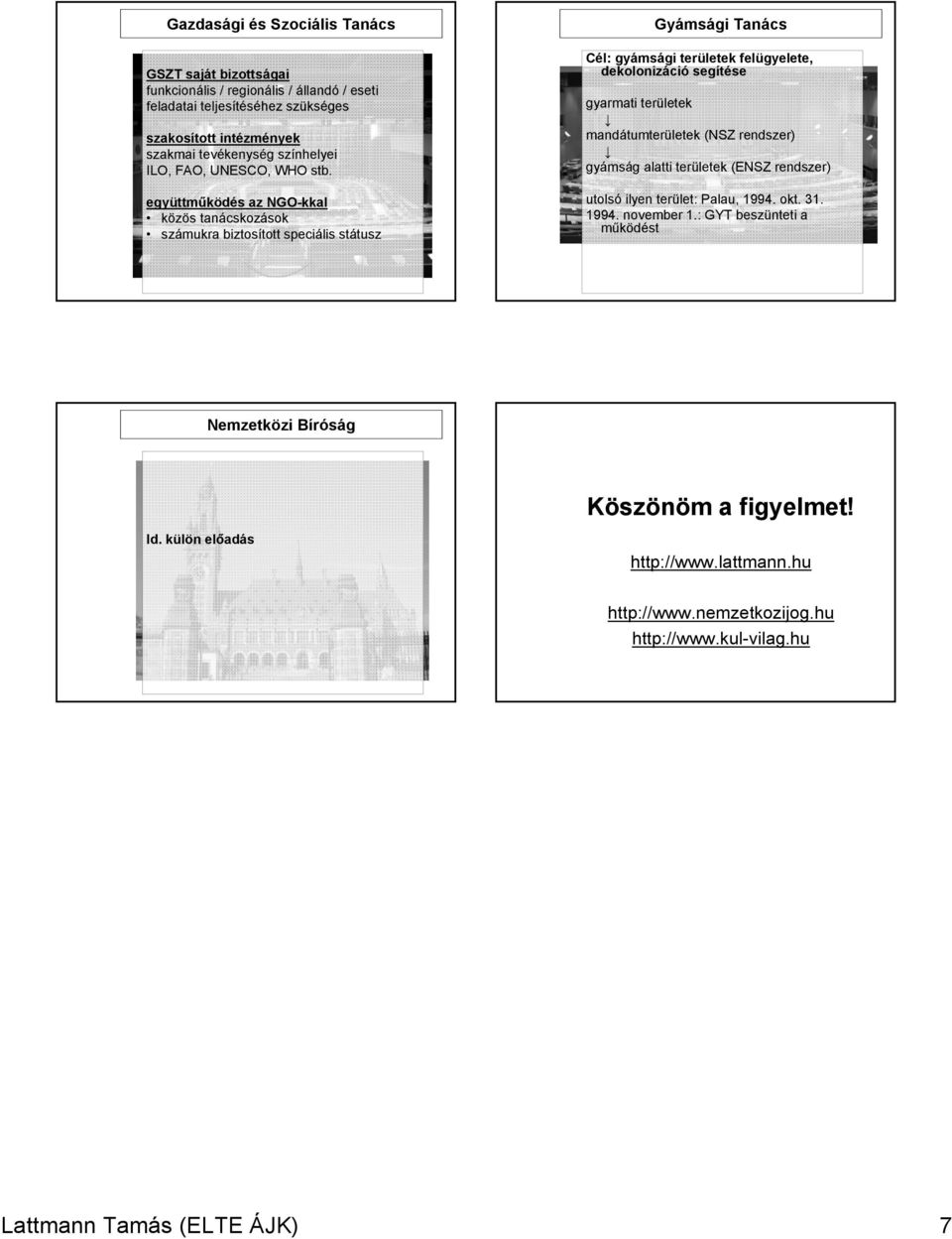 Gazdasági és Szociális Tanács

GSZT saját bizottságai
funkcionális / regionális / állandó / eseti feladatai teljesítéséhez szükséges

szakosított intézmények
szakmai tevékenység színhelyei
ILO, FAO, UNESCO, WHO stb.

együttműködés az NGO-kkal
• közös tanácskozások
• számukra biztosított speciális státusz

Gyámsági Tanács

Cél: gyámsági területek felügyelete, dekolonizáció segítése

gyarmati területek
↓
mandátumterületek (NSZ rendszer)
↓
gyámság alatti területek (ENSZ rendszer)

utolsó ilyen terület: Palau, 1994. okt. 31.
1994. november 1.: GYT beszünteti a működést

Nemzetközi Bíróság

ld. külön előadás

Köszönöm a figyelmet!

http://www.lattmann.hu

http://www.nemzetkozijog.hu
http://www.kul-vilag.hu

Lattmann Tamás (ELTE ÁJK) 7